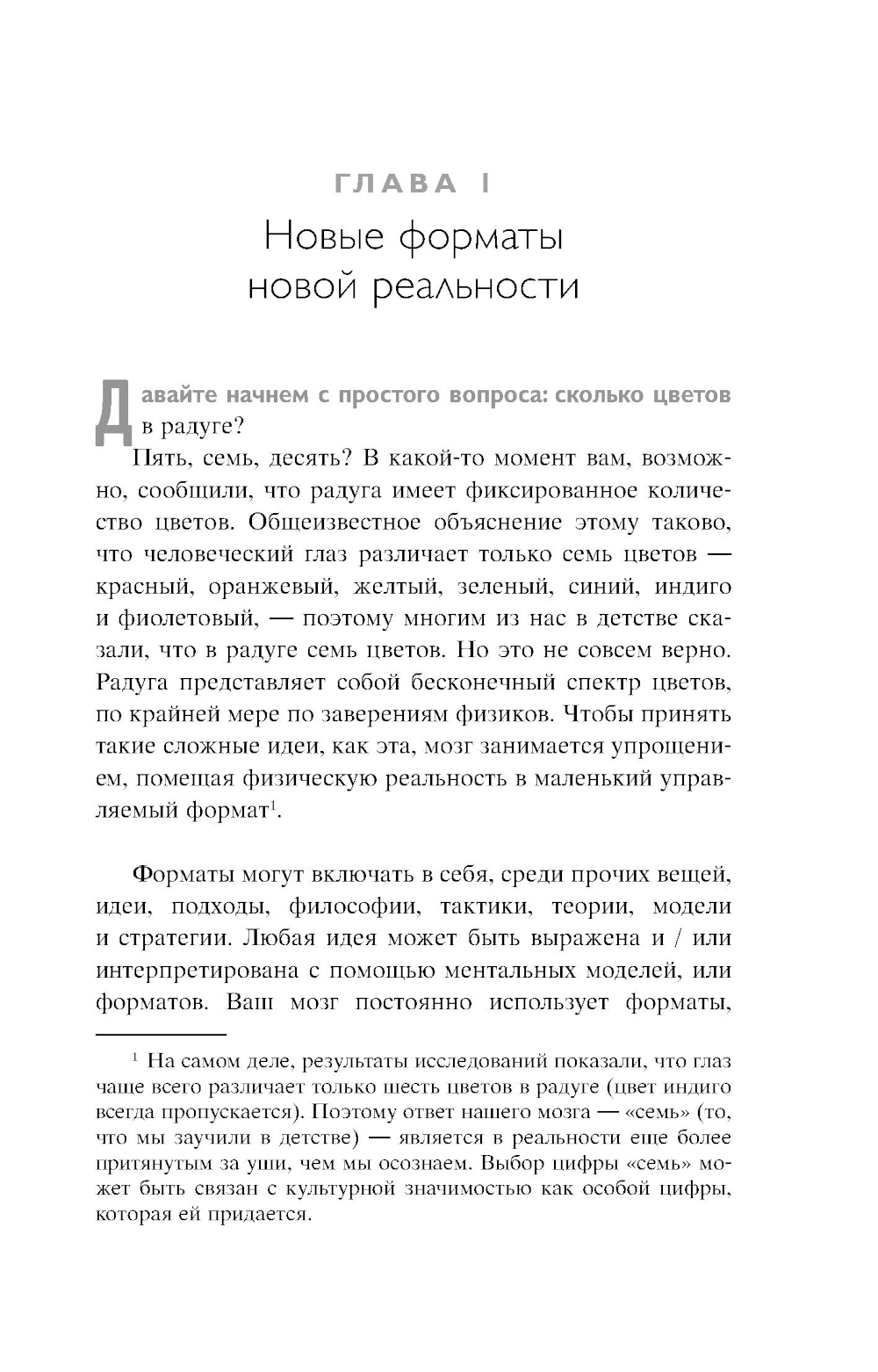 ГЛАВА 1

Новые форматы новой реальности

Давайте начнем с простого вопроса: сколько цветов в радуге?

Пять, семь, десять? В какой-то момент вам, возможно, сообщили, что радуга имеет фиксированное количество цветов. Общеизвестное объяснение этому таково, что человеческий глаз различает только семь цветов — красный, оранжевый, желтый, зеленый, синий, индиго и фиолетовый, — поэтому многим из нас в детстве сказали, что в радуге семь цветов. Но это не совсем верно. Радуга представляет собой бесконечный спектр цветов, по крайней мере по заверениям физиков. Чтобы принять такие сложные идеи, как эта, мозг занимается упрощением, помещая физическую реальность в маленький управляемый формат$^1$.

Форматы могут включать в себя, среди прочих вещей, идеи, подходы, философии, тактики, теории, модели и стратегии. Любая идея может быть выражена и / или интерпретирована с помощью ментальных моделей, или форматов. Ваш мозг постоянно использует форматы,

$^1$ На самом деле, результаты исследований показали, что глаз чаще всего различает только шесть цветов в радуге (цвет индиго всегда пропускается). Поэтому ответ нашего мозга — «семь» (то, что мы заучили в детстве) — является в реальности еще более притянутым за уши, чем мы осознаем. Выбор цифры «семь» может быть связан с культурной значимостью как особой цифры, которая ей придается.